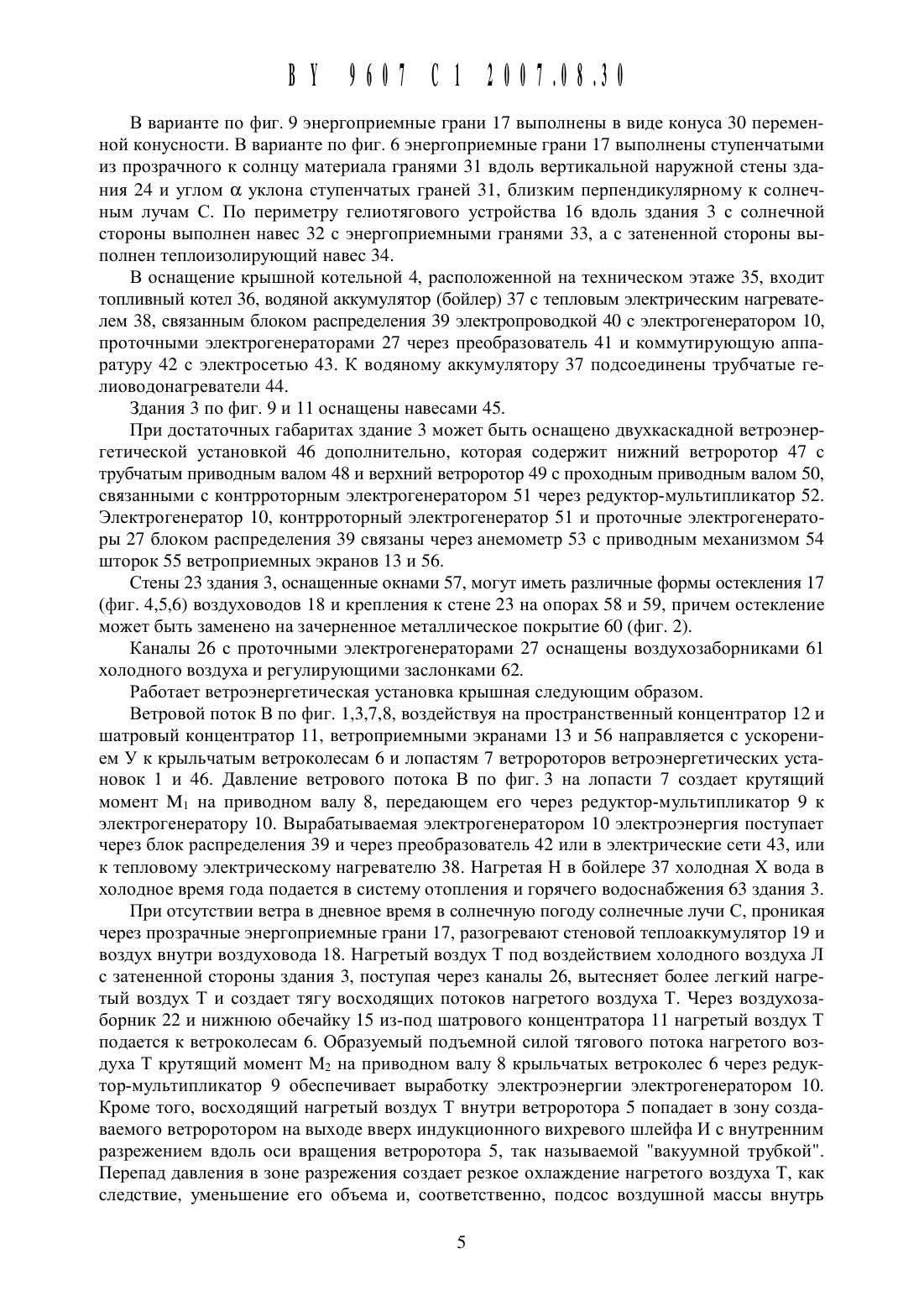 BY 9607 C1 2007.08.30

В варианте по фиг. 9 энергоприемные грани 17 выполнены в виде конуса 30 переменной конусности. В варианте по фиг. 6 энергоприемные грани 17 выполнены ступенчатыми из прозрачного к солнцу материала гранями 31 вдоль вертикальной наружной стены здания 24 и углом $\alpha$ уклона ступенчатых граней 31, близким перпендикулярному к солнечным лучам С. По периметру гелиотягового устройства 16 вдоль здания 3 с солнечной стороны выполнен навес 32 с энергоприемными гранями 33, а с затененной стороны выполнен теплоизолирующий навес 34.

В оснащение крышной котельной 4, расположенной на техническом этаже 35, входит топливный котел 36, водяной аккумулятор (бойлер) 37 с тепловым электрическим нагревателем 38, связанным блоком распределения 39 электропроводкой 40 с электрогенератором 10, проточными электрогенераторами 27 через преобразователь 41 и коммутирующую аппаратуру 42 с электросетью 43. К водяному аккумулятору 37 подсоединены трубчатые гелиоводонагреватели 44.

Здания 3 по фиг. 9 и 11 оснащены навесами 45.

При достаточных габаритах здание 3 может быть оснащено двухкаскадной ветроэнергетической установкой 46 дополнительно, которая содержит нижний ветроротор 47 с трубчатым приводным валом 48 и верхний ветроротор 49 с проходным приводным валом 50, связанными с контрроторным электрогенератором 51 через редуктор-мультипликатор 52. Электрогенератор 10, контрроторный электрогенератор 51 и проточные электрогенераторы 27 блоком распределения 39 связаны через анемометр 53 с приводным механизмом 54 шторок 55 ветроприемных экранов 13 и 56.

Стены 23 здания 3, оснащенные окнами 57, могут иметь различные формы остекления 17 (фиг. 4,5,6) воздуховодов 18 и крепления к стене 23 на опорах 58 и 59, причем остекление может быть заменено на зачерненное металлическое покрытие 60 (фиг. 2).

Каналы 26 с проточными электрогенераторами 27 оснащены воздухозаборниками 61 холодного воздуха и регулирующими заслонками 62.

Работает ветроэнергетическая установка крышная следующим образом.

Ветровой поток В по фиг. 1,3,7,8, воздействуя на пространственный концентратор 12 и шатровый концентратор 11, ветроприемными экранами 13 и 56 направляется с ускорением У к крыльчатым ветроколесам 6 и лопастям 7 ветророторов ветроэнергетических установок 1 и 46. Давление ветрового потока В по фиг. 3 на лопасти 7 создает крутящий момент $M_1$ на приводном валу 8, передающем его через редуктор-мультипликатор 9 к электрогенератору 10. Вырабатываемая электрогенератором 10 электроэнергия поступает через блок распределения 39 и через преобразователь 42 или в электрические сети 43, или к тепловому электрическому нагревателю 38. Нагретая Н в бойлере 37 холодная Х вода в холодное время года подается в систему отопления и горячего водоснабжения 63 здания 3.

При отсутствии ветра в дневное время в солнечную погоду солнечные лучи С, проникая через прозрачные энергоприемные грани 17, разогревают стеновой теплоаккумулятор 19 и воздух внутри воздуховода 18. Нагретый воздух Т под воздействием холодного воздуха Л с затененной стороны здания 3, поступая через каналы 26, вытесняет более легкий нагретый воздух Т и создает тягу восходящих потоков нагретого воздуха Т. Через воздухозаборник 22 и нижнюю обечайку 15 из-под шатрового концентратора 11 нагретый воздух Т подается к ветроколесам 6. Образуемый подъемной силой тягового потока нагретого воздуха Т крутящий момент $M_2$ на приводном валу 8 крыльчатых ветроколес 6 через редуктор-мультипликатор 9 обеспечивает выработку электроэнергии электрогенератором 10. Кроме того, восходящий нагретый воздух Т внутри ветроротора 5 попадает в зону создаваемого ветроротором на выходе вверх индукционного вихревого шлейфа И с внутренним разрежением вдоль оси вращения ветроротора 5, так называемой "вакуумной трубкой". Перепад давления в зоне разрежения создает резкое охлаждение нагретого воздуха Т, как следствие, уменьшение его объема и, соответственно, подсос воздушной массы внутрь

5